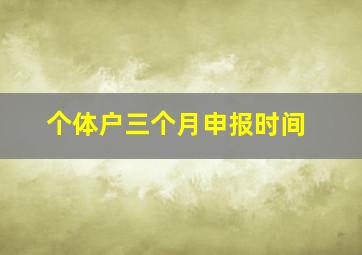 个体户三个月申报时间